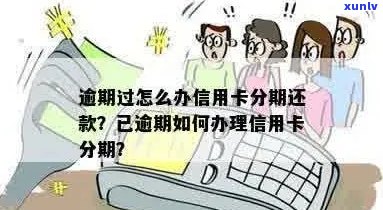 xunlv

!! !!

逾期过怎么办信用卡分期还款？已逾期如何办理信用卡分期？